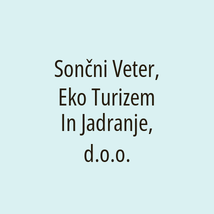 Sončni Veter, Eko Turizem In Jadranje, d.o.o.